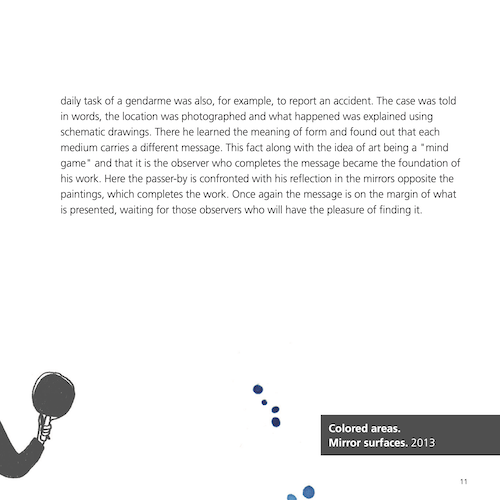 daily task of a gendarme was also, for example, to report an accident. The case was told in words, the location was photographed and what happened was explained using schematic drawings. There he learned the meaning of form and found out that each medium carries a different message. This fact along with the idea of art being a "mind game" and that it is the observer who completes the message became the foundation of his work. Here the passer-by is confronted with his reflection in the mirrors opposite the paintings, which completes the work. Once again the message is on the margin of what is presented, waiting for those observers who will have the pleasure of finding it.

Colored areas.
Mirror surfaces. 2013

11